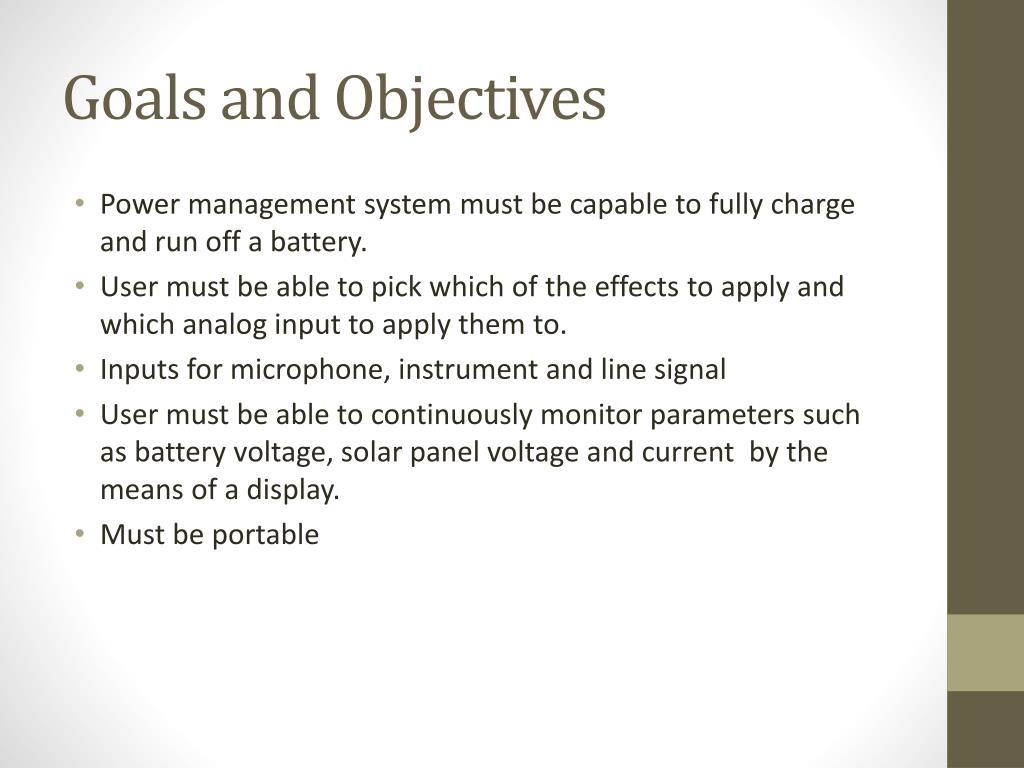 Goals and Objectives

• Power management system must be capable to fully charge and run off a battery.
• User must be able to pick which of the effects to apply and which analog input to apply them to.
• Inputs for microphone, instrument and line signal
• User must be able to continuously monitor parameters such as battery voltage, solar panel voltage and current by the means of a display.
• Must be portable